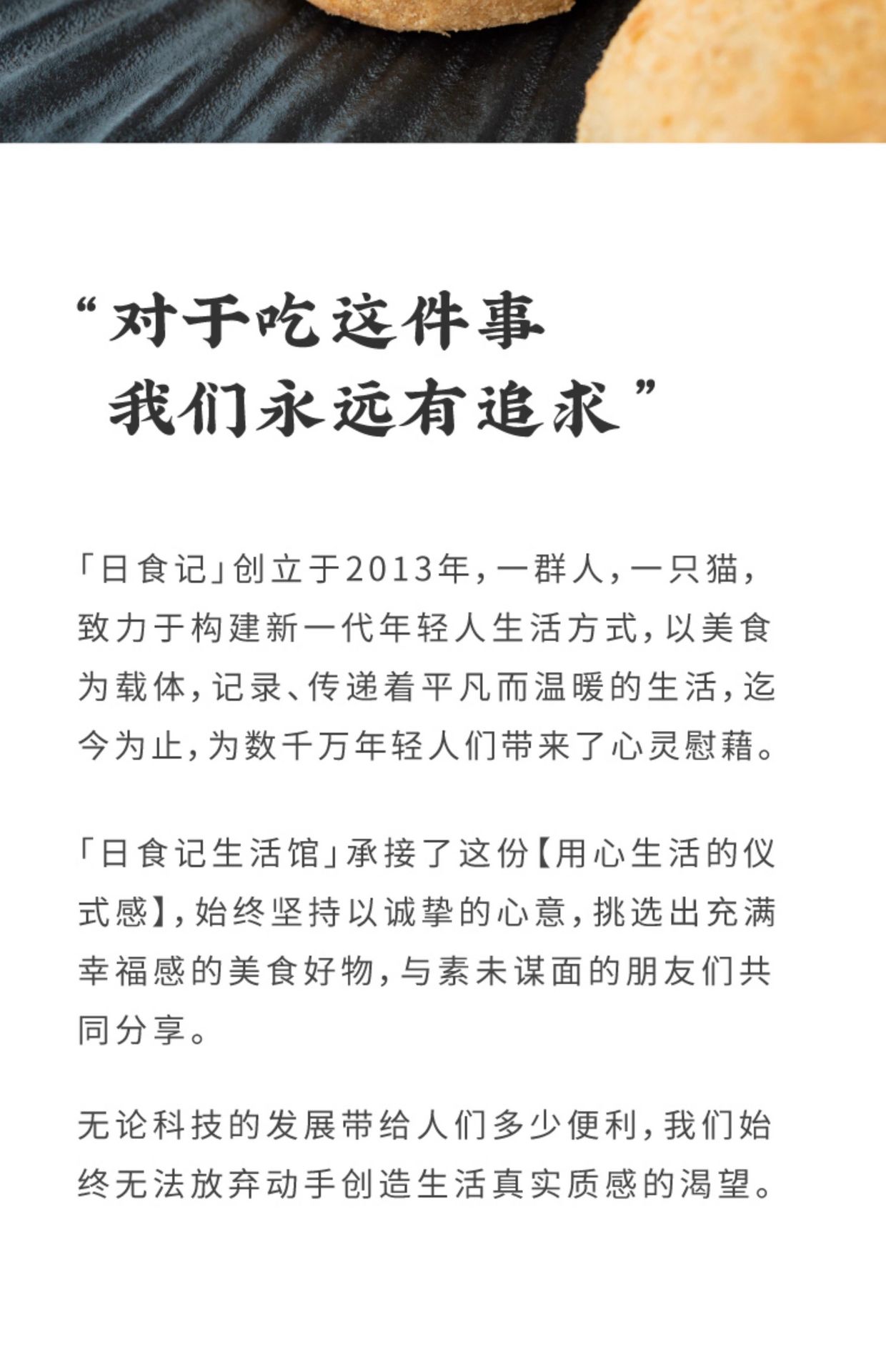 “对于吃这件事
我们永远有追求”

「日食记」创立于2013年，一群人，一只猫，致力于构建新一代年轻人生活方式，以美食为载体，记录、传递着平凡而温暖的生活，迄今为止，为数千万年轻人们带来了心灵慰藉。

「日食记生活馆」承接了这份【用心生活的仪式感】，始终坚持以诚挚的心意，挑选出充满幸福感的美食好物，与素未谋面的朋友们共同分享。

无论科技的发展带给人们多少便利，我们始终无法放弃动手创造生活真实质感的渴望。